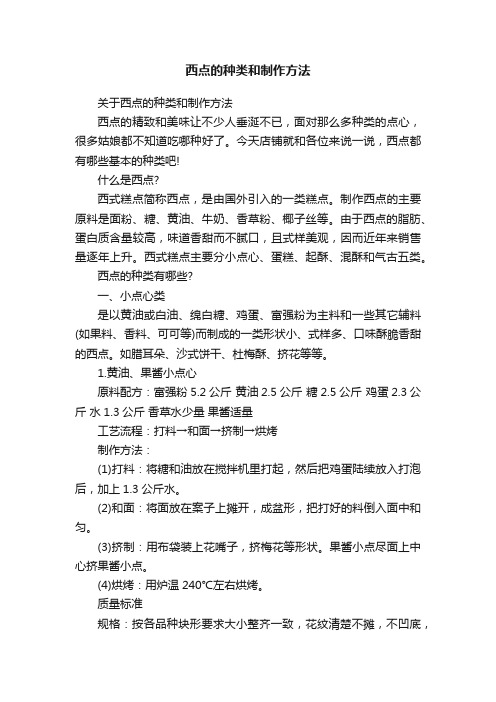 西点的种类和制作方法

关于西点的种类和制作方法

西点的精致和美味让不少人垂涎不已，面对那么多种类的点心，很多姑娘都不知道吃哪种好了。今天店铺就和各位来说一说，西点都有哪些基本的种类吧!

什么是西点?

西式糕点简称西点，是由国外引入的一类糕点。制作西点的主要原料是面粉、糖、黄油、牛奶、香草粉、椰子丝等。由于西点的脂肪、蛋白质含量较高，味道香甜而不腻口，且式样美观，因而近年来销售量逐年上升。西式糕点主要分小点心、蛋糕、起酥、混酥和气古五类。

西点的种类有哪些?

一、小点心类

是以黄油或白油、绵白糖、鸡蛋、富强粉为主料和一些其它辅料(如果料、香料、可可等)而制成的一类形状小、式样多、口味酥脆香甜的西点。如腊耳朵、沙式饼干、杜梅酥、挤花等等。

1.黄油、果酱小点心

原料配方：富强粉 5.2 公斤 黄油 2.5 公斤 糖 2.5 公斤 鸡蛋 2.3 公斤 水 1.3 公斤 香草水少量 果酱适量

工艺流程：打料→和面→挤制→烘烤

制作方法：

(1)打料：将糖和油放在搅拌机里打起，然后把鸡蛋陆续放入打泡后，加上 1.3 公斤水。

(2)和面：将面放在案子上摊开，成盆形，把打好的料倒入面中和匀。

(3)挤制：用布袋装上花嘴子，挤梅花等形状。果酱小点尽面上中心挤果酱小点。

(4)烘烤：用炉温 240°C左右烘烤。

质量标准

规格：按各品种块形要求大小整齐一致，花纹清楚不摊，不凹底，